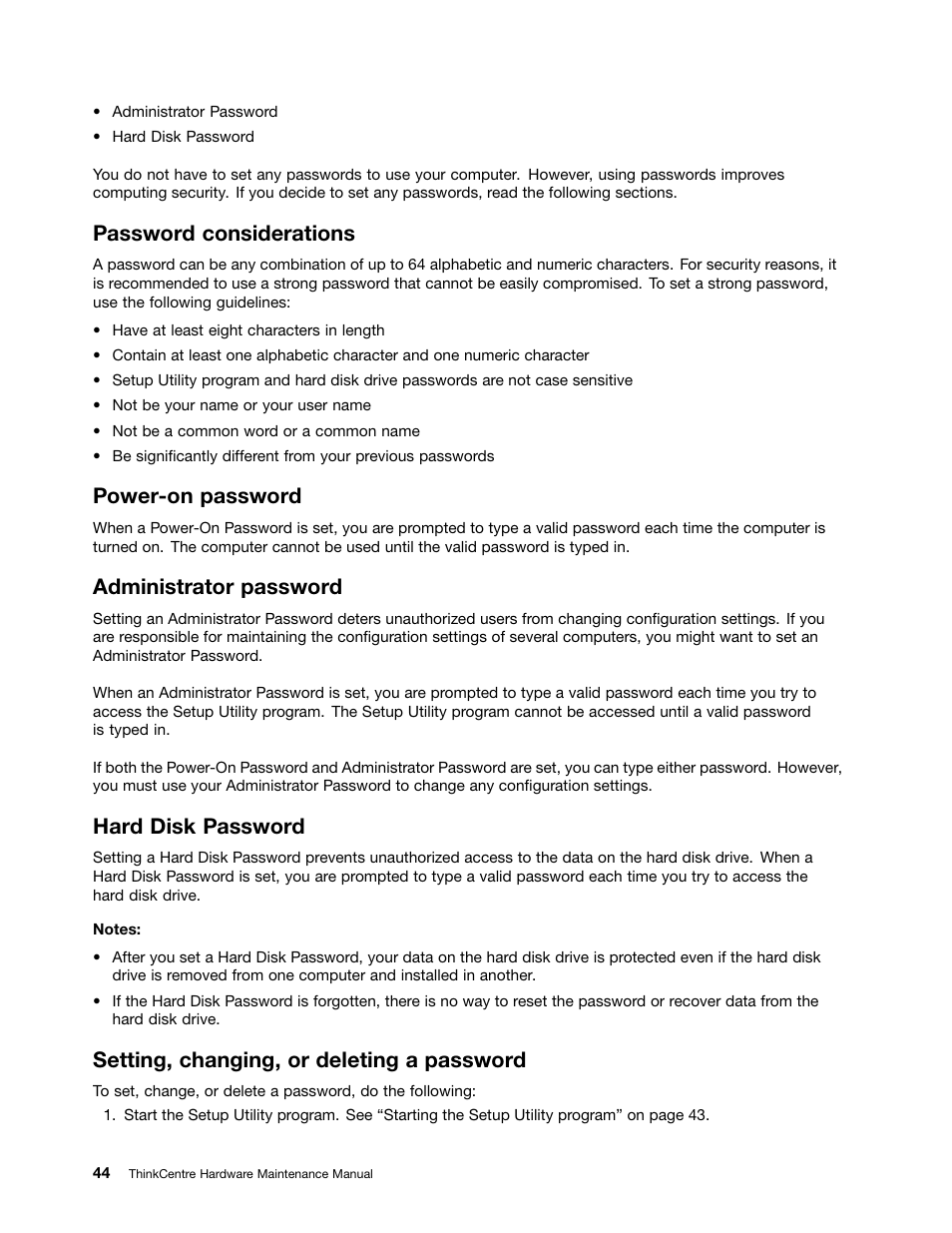 • Administrator Password
• Hard Disk Password

You do not have to set any passwords to use your computer. However, using passwords improves computing security. If you decide to set any passwords, read the following sections.

Password considerations

A password can be any combination of up to 64 alphabetic and numeric characters. For security reasons, it is recommended to use a strong password that cannot be easily compromised. To set a strong password, use the following guidelines:

• Have at least eight characters in length
• Contain at least one alphabetic character and one numeric character
• Setup Utility program and hard disk drive passwords are not case sensitive
• Not be your name or your user name
• Not be a common word or a common name
• Be significantly different from your previous passwords

Power-on password

When a Power-On Password is set, you are prompted to type a valid password each time the computer is turned on. The computer cannot be used until the valid password is typed in.

Administrator password

Setting an Administrator Password deters unauthorized users from changing configuration settings. If you are responsible for maintaining the configuration settings of several computers, you might want to set an Administrator Password.

When an Administrator Password is set, you are prompted to type a valid password each time you try to access the Setup Utility program. The Setup Utility program cannot be accessed until a valid password is typed in.

If both the Power-On Password and Administrator Password are set, you can type either password. However, you must use your Administrator Password to change any configuration settings.

Hard Disk Password

Setting a Hard Disk Password prevents unauthorized access to the data on the hard disk drive. When a Hard Disk Password is set, you are prompted to type a valid password each time you try to access the hard disk drive.

Notes:

• After you set a Hard Disk Password, your data on the hard disk drive is protected even if the hard disk drive is removed from one computer and installed in another.
• If the Hard Disk Password is forgotten, there is no way to reset the password or recover data from the hard disk drive.

Setting, changing, or deleting a password

To set, change, or delete a password, do the following:
1. Start the Setup Utility program. See “Starting the Setup Utility program” on page 43.

44 ThinkCentre Hardware Maintenance Manual